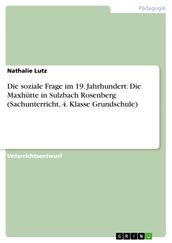 Pädagogik

Nathalie Lutz

Die soziale Frage im 19. Jahrhundert: Die Maxhütte in Sulzbach Rosenberg (Sachunterricht, 4. Klasse Grundschule)

Unterrichtsentwurf

GRIN